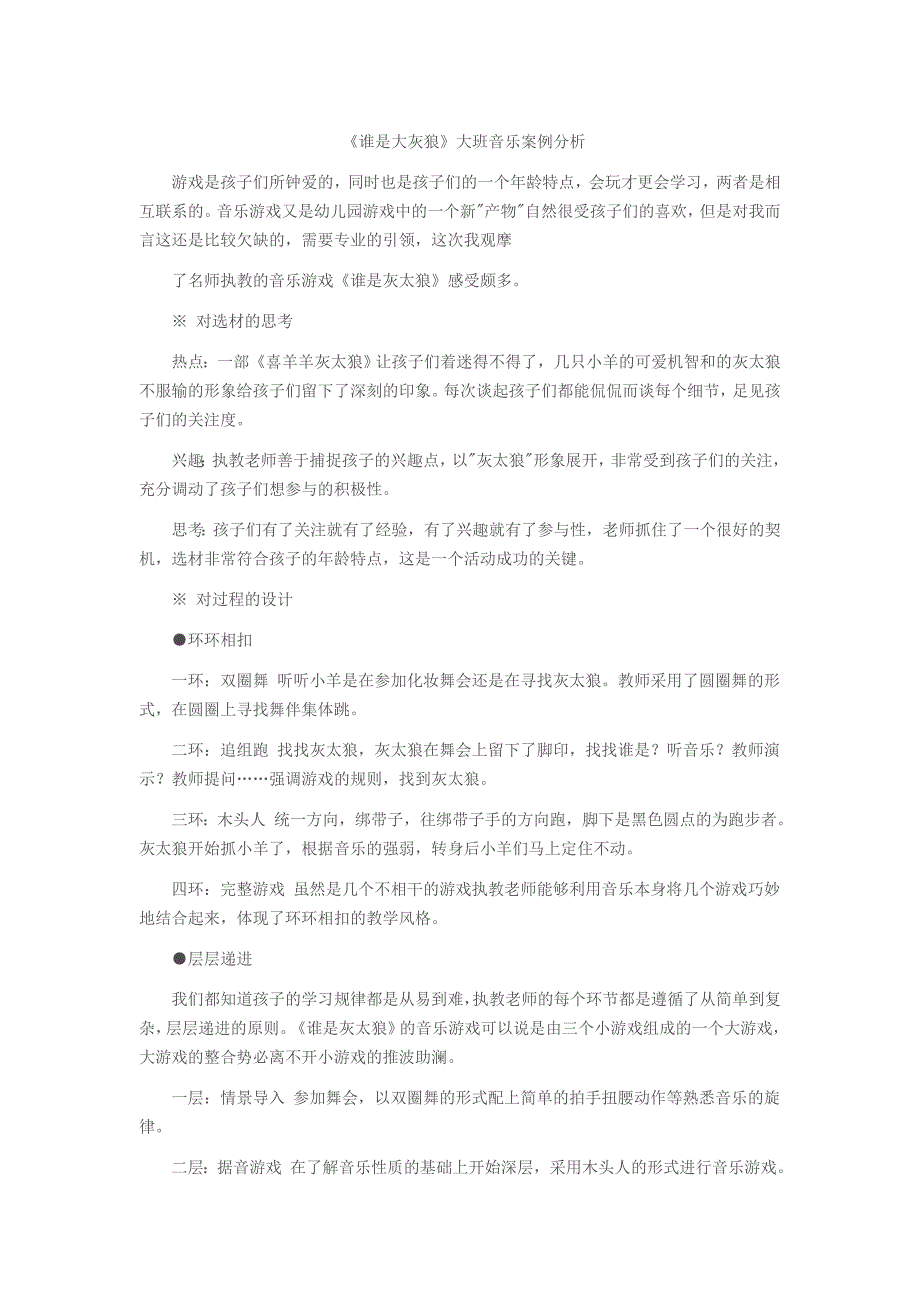 《谁是大灰狼》大班音乐案例分析

游戏是孩子们所钟爱的，同时也是孩子们的一个年龄特点，会玩才更会学习，两者是相互联系的。音乐游戏又是幼儿园游戏中的一个新"产物"自然很受孩子们的喜欢，但是对我而言这还是比较欠缺的，需要专业的引领，这次我观摩

了名师执教的音乐游戏《谁是灰太狼》感受颇多。

※ 对选材的思考

热点：一部《喜羊羊灰太狼》让孩子们着迷得不得了，几只小羊的可爱机智和的灰太狼不服输的形象给孩子们留下了深刻的印象。每次谈起孩子们都能侃侃而谈每个细节，足见孩子们的关注度。

兴趣：执教老师善于捕捉孩子的兴趣点，以"灰太狼"形象展开，非常受到孩子们的关注，充分调动了孩子们想参与的积极性。

思考：孩子们有了关注就有了经验，有了兴趣就有了参与性，老师抓住了一个很好的契机，选材非常符合孩子的年龄特点，这是一个活动成功的关键。

※ 对过程的设计

●环环相扣

一环：双圈舞 听听小羊是在参加化妆舞会还是在寻找灰太狼。教师采用了圆圈舞的形式，在圆圈上寻找舞伴集体跳。

二环：追组跑 找找灰太狼，灰太狼在舞会上留下了脚印，找找谁是？听音乐？教师演示？教师提问……强调游戏的规则，找到灰太狼。

三环：木头人 统一方向，绑带子，往绑带子手的方向跑，脚下是黑色圆点的为跑步者。灰太狼开始抓小羊了，根据音乐的强弱，转身后小羊们马上定住不动。

四环：完整游戏 虽然是几个不相干的游戏执教老师能够利用音乐本身将几个游戏巧妙地结合起来，体现了环环相扣的教学风格。

●层层递进

我们都知道孩子的学习规律都是从易到难，执教老师的每个环节都是遵循了从简单到复杂，层层递进的原则。《谁是灰太狼》的音乐游戏可以说是由三个小游戏组成的一个大游戏，大游戏的整合势必离不开小游戏的推波助澜。

一层：情景导入 参加舞会，以双圈舞的形式配上简单的拍手扭腰动作等熟悉音乐的旋律。

二层：据音游戏 在了解音乐性质的基础上开始深层，采用木头人的形式进行音乐游戏。